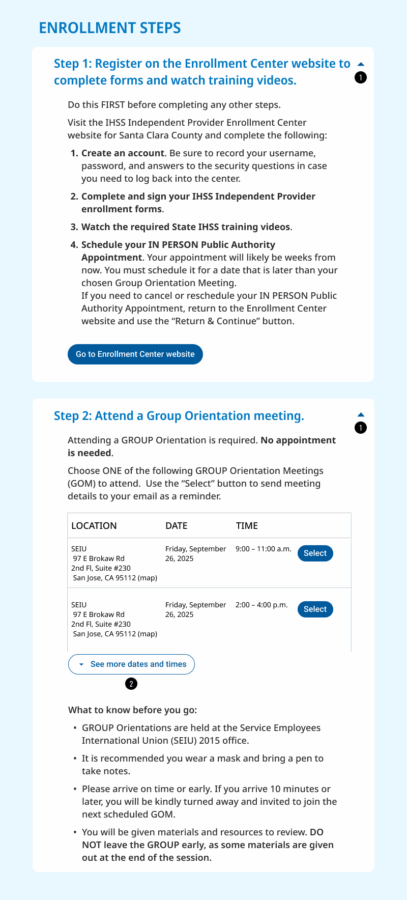 ENROLLMENT STEPS

Step 1: Register on the Enrollment Center website to complete forms and watch training videos.

1

Do this FIRST before completing any other steps.

Visit the IHSS Independent Provider Enrollment Center website for Santa Clara County and complete the following:

1. Create an account. Be sure to record your username, password, and answers to the security questions in case you need to log back into the center.
2. Complete and sign your IHSS Independent Provider enrollment forms.
3. Watch the required State IHSS training videos.
4. Schedule your IN PERSON Public Authority Appointment. Your appointment will likely be weeks from now. You must schedule it for a date that is later than your chosen Group Orientation Meeting.
If you need to cancel or reschedule your IN PERSON Public Authority Appointment, return to the Enrollment Center website and use the "Return & Continue" button.

Go to Enrollment Center website

Step 2: Attend a Group Orientation meeting.

1

Attending a GROUP Orientation is required. No appointment is needed.

Choose ONE of the following GROUP Orientation Meetings (GOM) to attend. Use the "Select" button to send meeting details to your email as a reminder.

| LOCATION | DATE | TIME | |
|---|---|---|---|
| SEIU 97 E Brokaw Rd 2nd Fl, Suite #230 San Jose, CA 95112 (map) | Friday, September 26, 2025 | 9:00 – 11:00 a.m. | Select |
| SEIU 97 E Brokaw Rd 2nd Fl, Suite #230 San Jose, CA 95112 (map) | Friday, September 26, 2025 | 2:00 – 4:00 p.m. | Select |

See more dates and times

2

What to know before you go:

• GROUP Orientations are held at the Service Employees International Union (SEIU) 2015 office.
• It is recommended you wear a mask and bring a pen to take notes.
• Please arrive on time or early. If you arrive 10 minutes or later, you will be kindly turned away and invited to join the next scheduled GOM.
• You will be given materials and resources to review. DO NOT leave the GROUP early, as some materials are given out at the end of the session.